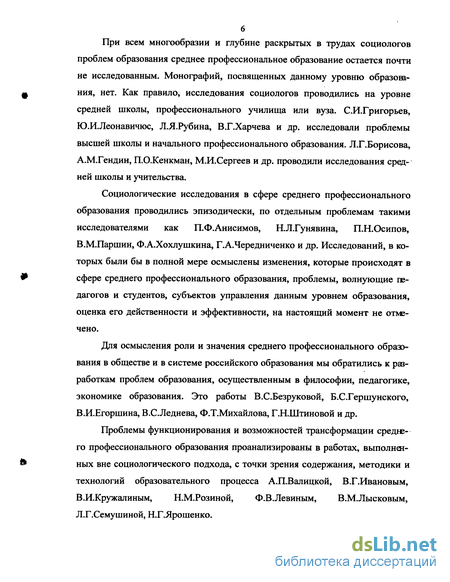 6

При всем многообразии и глубине раскрытых в трудах социологов проблем образования среднее профессиональное образование остается почти не исследованным. Монографий, посвященных данному уровню образования, нет. Как правило, исследования социологов проводились на уровне средней школы, профессионального училища или вуза. С.И.Григорьев, Ю.И.Леонавичюс, Л.Я.Рубина, В.Г.Харчева и др. исследовали проблемы высшей школы и начального профессионального образования. Л.Г.Борисова, А.М.Гендин, П.О.Кенкман, М.И.Сергеев и др. проводили исследования средней школы и учительства.

Социологические исследования в сфере среднего профессионального образования проводились эпизодически, по отдельным проблемам такими исследователями как П.Ф.Анисимов, Н.Л.Гунявина, П.Н.Осипов, В.М.Паршин, Ф.А.Хохлушкина, Г.А.Чередниченко и др. Исследований, в которых были бы в полной мере осмыслены изменения, которые происходят в сфере среднего профессионального образования, проблемы, волнующие педагогов и студентов, субъектов управления данным уровнем образования, оценка его действенности и эффективности, на настоящий момент не отмечено.

Для осмысления роли и значения среднего профессионального образования в обществе и в системе российского образования мы обратились к разработкам проблем образования, осуществленным в философии, педагогике, экономике образования. Это работы В.С.Безруковой, Б.С.Гершунского, В.И.Егоршина, В.С.Леднева, Ф.Т.Михайлова, Г.Н.Штиновой и др.

Проблемы функционирования и возможностей трансформации среднего профессионального образования проанализированы в работах, выполненных вне социологического подхода, с точки зрения содержания, методики и технологий образовательного процесса А.П.Валицкой, В.Г.Ивановым, В.И.Кружалиным, Н.М.Розиной, Ф.В.Левиным, В.М.Лысковым, Л.Г.Семушиной, Н.Г.Ярошенко.

dsLib.net
библиотека диссертаций